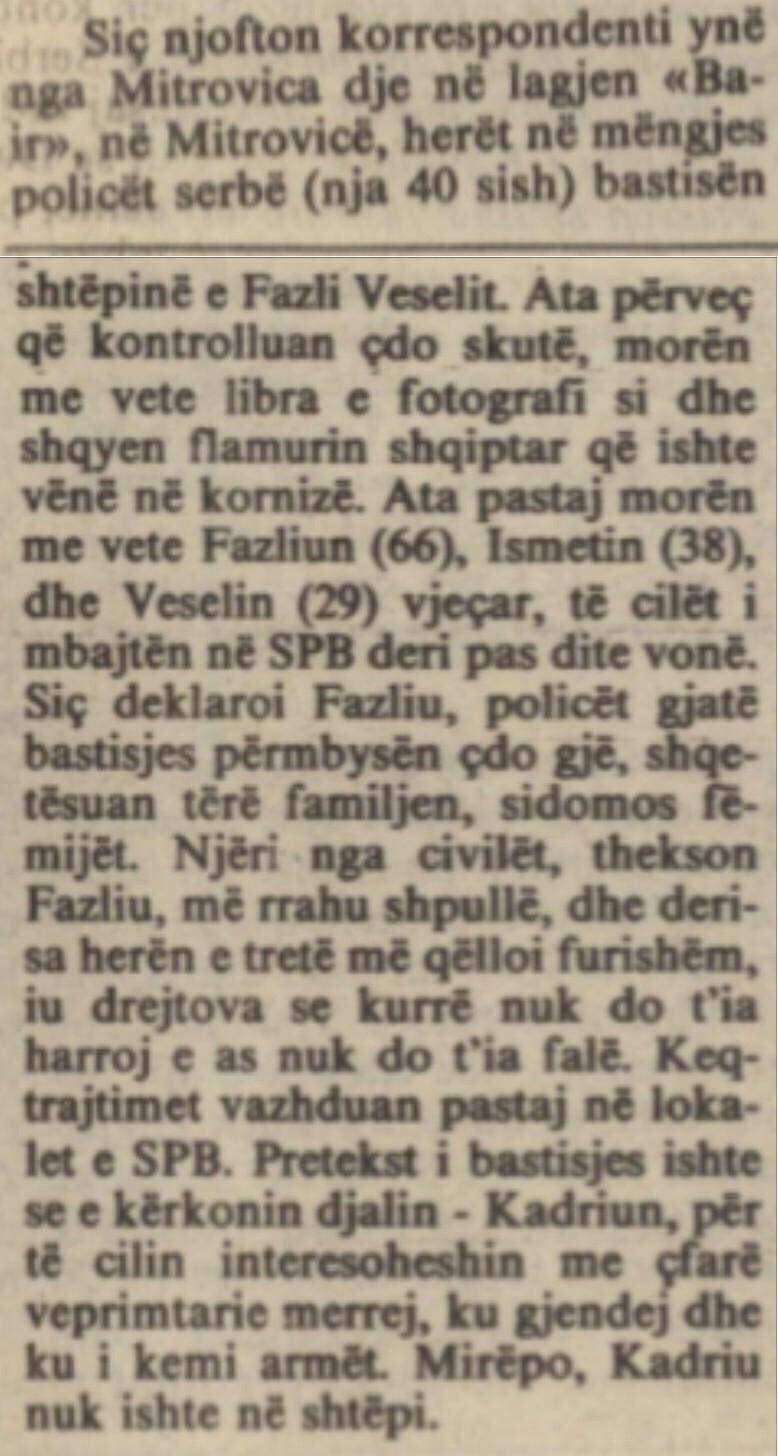 Siç njofton korrespondenti ynë nga Mitrovica dje në lagjen «Bair», në Mitrovicë, herët në mëngjes policët serbë (nja 40 sish) bastisën

shtëpinë e Fazli Veselit. Ata përveç që kontrolluan çdo skutë, morën me vete libra e fotografi si dhe shqyen flamurin shqiptar që ishte vënë në kornizë. Ata pastaj morën me vete Fazliun (66), Ismetin (38), dhe Veselin (29) vjeçar, të cilët i mbajtën në SPB deri pas dite vonë. Siç deklaroi Fazliu, policët gjatë bastisjes përmbysën çdo gjë, shqetësuan tërë familjen, sidomos fëmijët. Njëri nga civilët, thekson Fazliu, më rrahu shpullë, dhe derisa herën e tretë më qëlloi furishëm, iu drejtova se kurrë nuk do t'ia harroj e as nuk do t'ia falë. Keqtrajtimet vazhduan pastaj në lokalet e SPB. Pretekst i bastisjes ishte se e kërkonin djalin - Kadriun, për të cilin interesoheshin me çfarë veprimtarie merrej, ku gjendej dhe ku i kemi armët. Mirëpo, Kadriu nuk ishte në shtëpi.